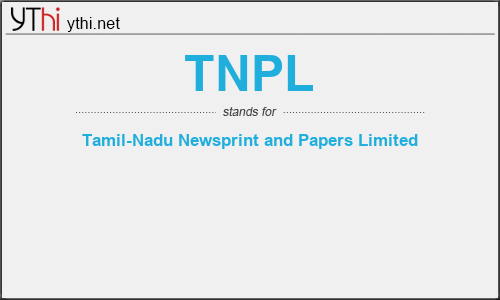 YThi ythi.net

TNPL

stands for

Tamil-Nadu Newsprint and Papers Limited